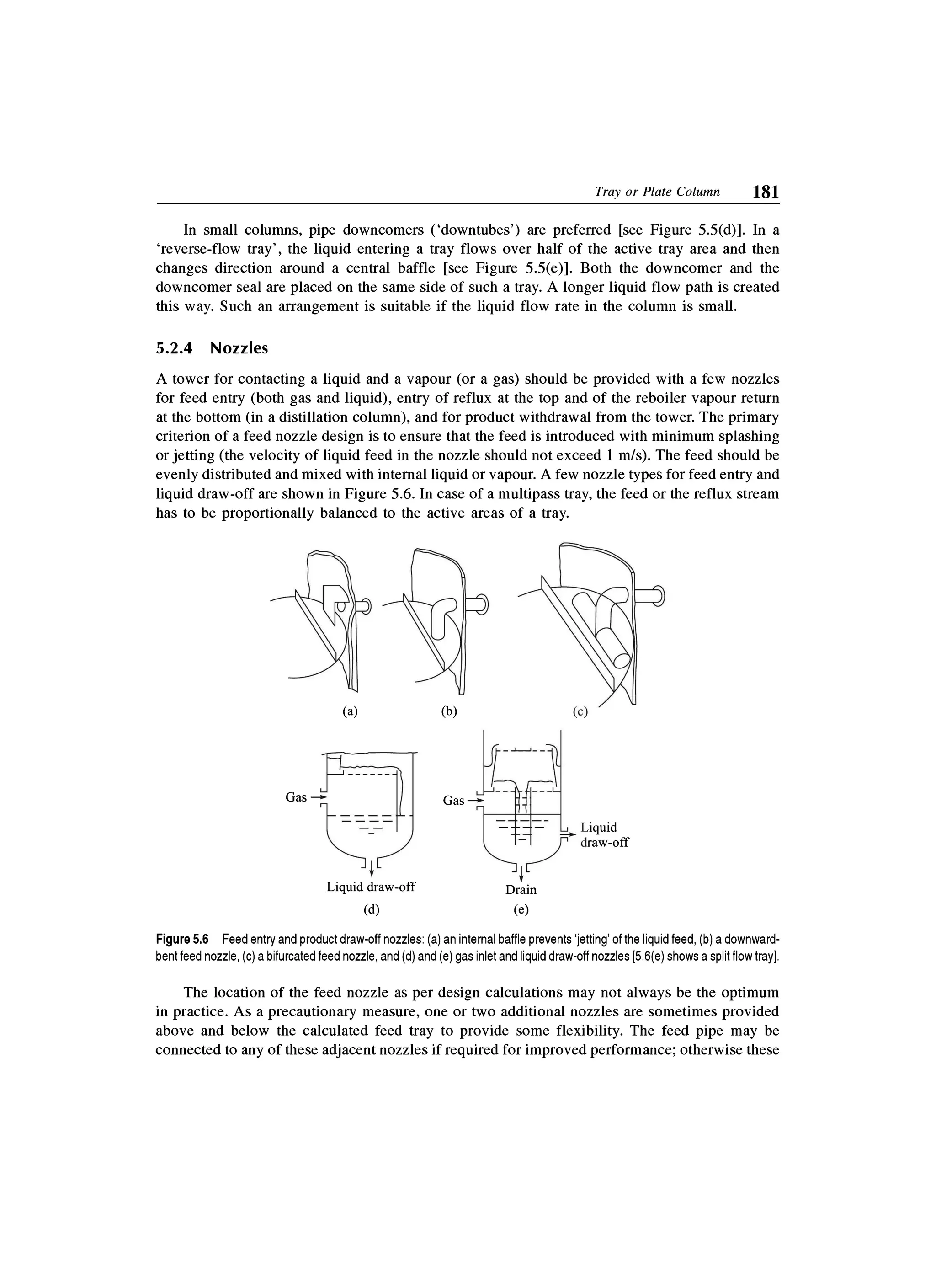 Tray or Plate Column 181

In small columns, pipe downcomers ('downtubes') are preferred [see Figure 5.5(d)]. In a 'reverse-flow tray', the liquid entering a tray flows over half of the active tray area and then changes direction around a central baffle [see Figure 5.5(e)]. Both the downcomer and the downcomer seal are placed on the same side of such a tray. A longer liquid flow path is created this way. Such an arrangement is suitable if the liquid flow rate in the column is small.

5.2.4 Nozzles

A tower for contacting a liquid and a vapour (or a gas) should be provided with a few nozzles for feed entry (both gas and liquid), entry of reflux at the top and of the reboiler vapour return at the bottom (in a distillation column), and for product withdrawal from the tower. The primary criterion of a feed nozzle design is to ensure that the feed is introduced with minimum splashing or jetting (the velocity of liquid feed in the nozzle should not exceed 1 m/s). The feed should be evenly distributed and mixed with internal liquid or vapour. A few nozzle types for feed entry and liquid draw-off are shown in Figure 5.6. In case of a multipass tray, the feed or the reflux stream has to be proportionally balanced to the active areas of a tray.

(a) (b) (c)

Gas

Liquid draw-off

(d)

Gas

Liquid draw-off

Drain

(e)

Figure 5.6 Feed entry and product draw-off nozzles: (a) an internal baffle prevents 'jetting' of the liquid feed, (b) a downward-bent feed nozzle, (c) a bifurcated feed nozzle, and (d) and (e) gas inlet and liquid draw-off nozzles [5.6(e) shows a split flow tray].

The location of the feed nozzle as per design calculations may not always be the optimum in practice. As a precautionary measure, one or two additional nozzles are sometimes provided above and below the calculated feed tray to provide some flexibility. The feed pipe may be connected to any of these adjacent nozzles if required for improved performance; otherwise these